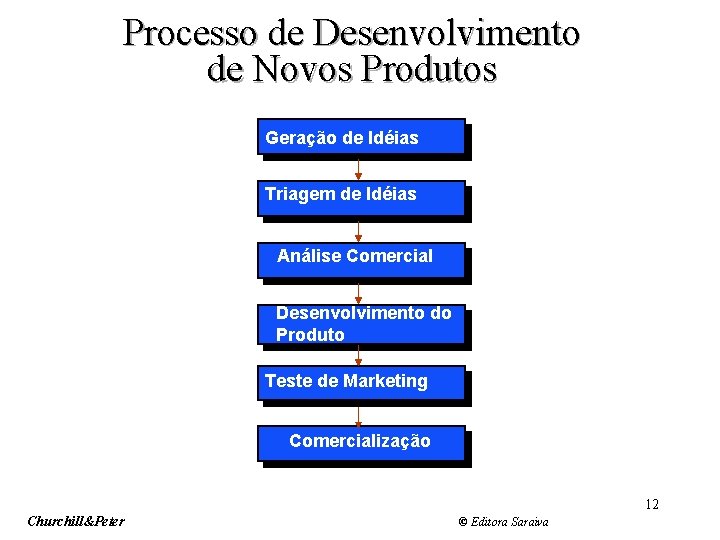 Processo de Desenvolvimento de Novos Produtos

Geração de Idéias

Triagem de Idéias

Análise Comercial

Desenvolvimento do Produto

Teste de Marketing

Comercialização

12

Churchill&Peter

© Editora Saraiva